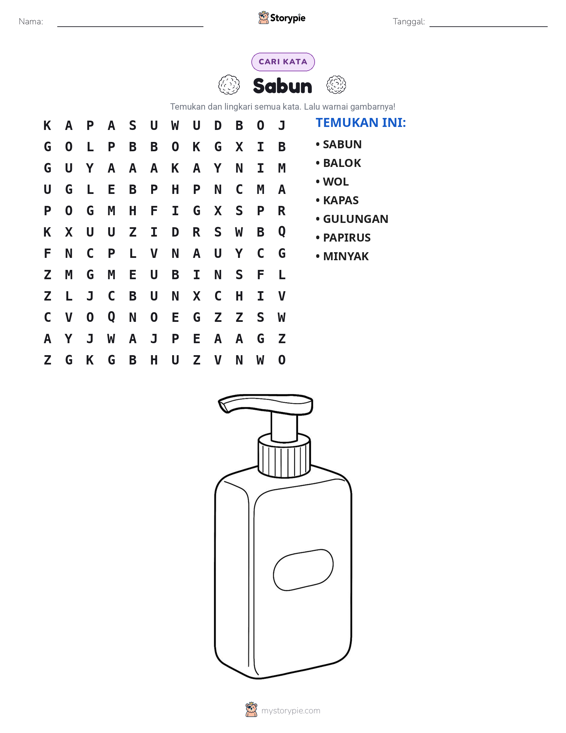 Nama: ____ Storypie Tanggal: ____

CARI KATA

Sabun

Temukan dan lingkari semua kata. Lalu warnai gambarnya!

K A P A S U W U D B O J
G O L P B B O K G X I B
G U Y A A A K A Y N I M
U G L E B P H P N C M A
P O G M H F I G X S P R
K X U U Z I D R S W B Q
F N C P L V N A U Y C G
Z M G M E U B I N S F L
Z L J C B U N X C H I V
C V O Q N O E G Z Z S W
A Y J W A J P E A A G Z
Z G K G B H U Z V N W O

TEMUKAN INI:
• SABUN
• BALOK
• WOL
• KAPAS
• GULUNGAN
• PAPIRUS
• MINYAK

mystorypie.com